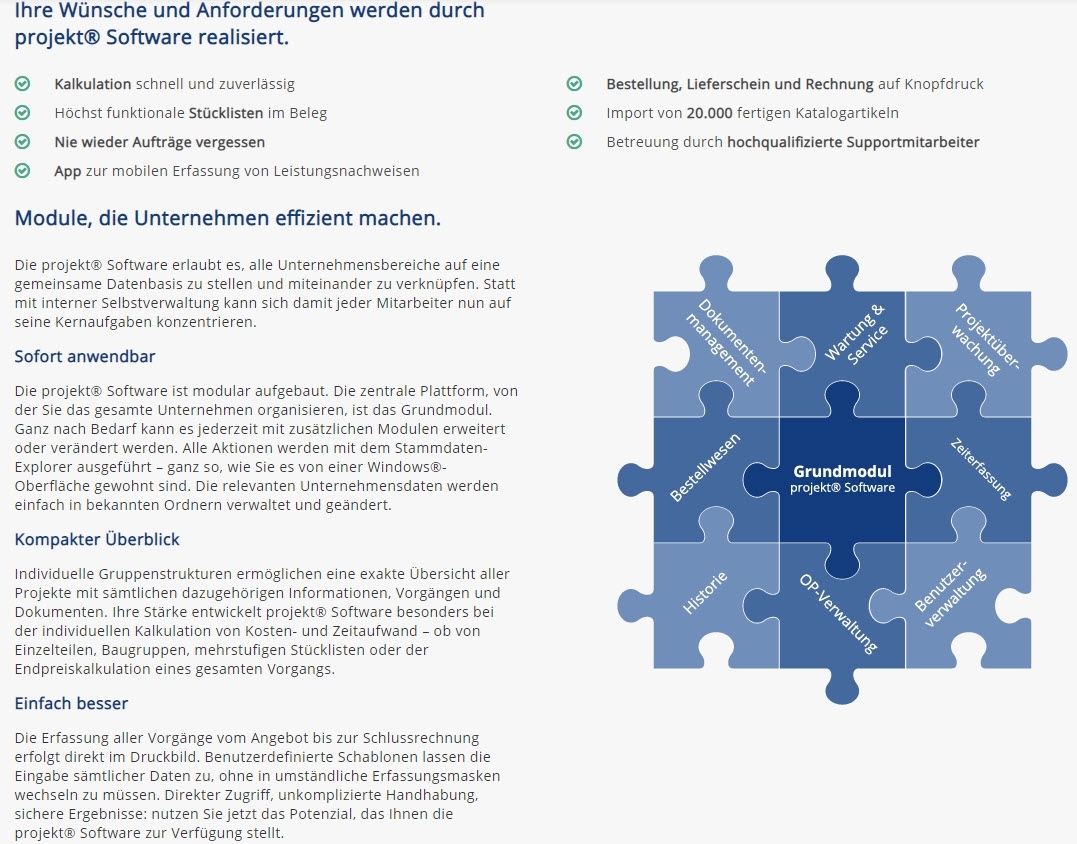 Ihre Wünsche und Anforderungen werden durch projekt® Software realisiert.

Kalkulation schnell und zuverlässig
Höchst funktionale Stücklisten im Beleg
Nie wieder Aufträge vergessen
App zur mobilen Erfassung von Leistungsnachweisen

Bestellung, Lieferschein und Rechnung auf Knopfdruck
Import von 20.000 fertigen Katalogartikeln
Betreuung durch hochqualifizierte Supportmitarbeiter

Module, die Unternehmen effizient machen.

Die projekt® Software erlaubt es, alle Unternehmensbereiche auf eine gemeinsame Datenbasis zu stellen und miteinander zu verknüpfen. Statt mit interner Selbstverwaltung kann sich damit jeder Mitarbeiter nun auf seine Kernaufgaben konzentrieren.

Sofort anwendbar

Die projekt® Software ist modular aufgebaut. Die zentrale Plattform, von der Sie das gesamte Unternehmen organisieren, ist das Grundmodul. Ganz nach Bedarf kann es jederzeit mit zusätzlichen Modulen erweitert oder verändert werden. Alle Aktionen werden mit dem Stammdaten-Explorer ausgeführt – ganz so, wie Sie es von einer Windows®-Oberfläche gewohnt sind. Die relevanten Unternehmensdaten werden einfach in bekannten Ordnern verwaltet und geändert.

Kompakter Überblick

Individuelle Gruppenstrukturen ermöglichen eine exakte Übersicht aller Projekte mit sämtlichen dazugehörigen Informationen, Vorgängen und Dokumenten. Ihre Stärke entwickelt projekt® Software besonders bei der individuellen Kalkulation von Kosten- und Zeitaufwand – ob von Einzelteilen, Baugruppen, mehrstufigen Stücklisten oder der Endpreiskalkulation eines gesamten Vorgangs.

Einfach besser

Die Erfassung aller Vorgänge vom Angebot bis zur Schlussrechnung erfolgt direkt im Druckbild. Benutzerdefinierte Schablonen lassen die Eingabe sämtlicher Daten zu, ohne in umständliche Erfassungsmasken wechseln zu müssen. Direkter Zugriff, unkomplizierte Handhabung, sichere Ergebnisse: nutzen Sie jetzt das Potenzial, das Ihnen die projekt® Software zur Verfügung stellt.

Dokumentenmanagement
Wartung & Service
Projektüberwachung
Bestellwesen
Grundmodul
projekt® Software
Zeiterfassung
Historie
OP-Verwaltung
Benutzerverwaltung